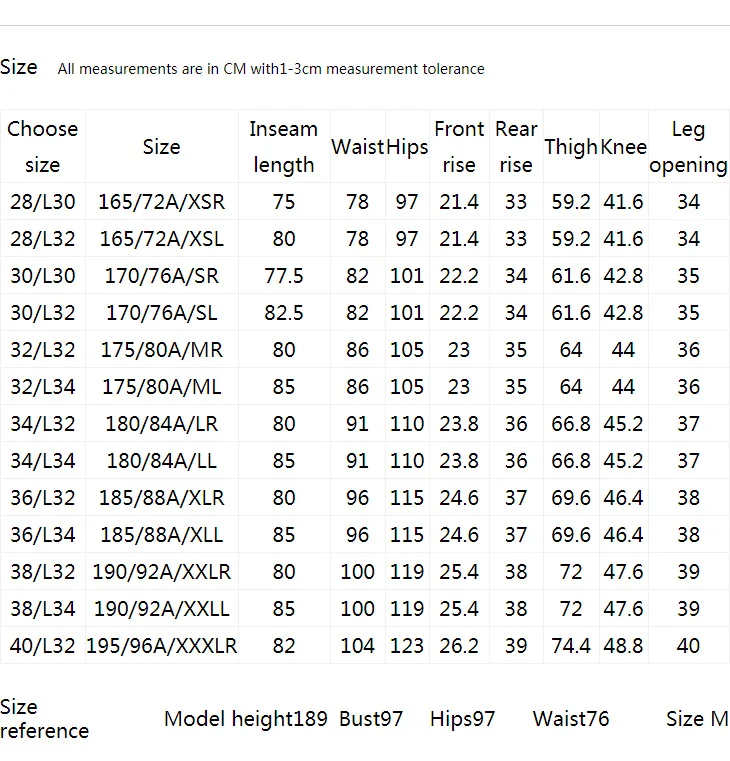 Size All measurements are in CM with1-3cm measurement tolerance

| Choose size | Size | Inseam length | Waist | Hips | Front rise | Rear rise | Thigh | Knee | Leg opening |
|---|---|---|---|---|---|---|---|---|---|
| 28/L30 | 165/72A/XSR | 75 | 78 | 97 | 21.4 | 33 | 59.2 | 41.6 | 34 |
| 28/L32 | 165/72A/XSL | 80 | 78 | 97 | 21.4 | 33 | 59.2 | 41.6 | 34 |
| 30/L30 | 170/76A/SR | 77.5 | 82 | 101 | 22.2 | 34 | 61.6 | 42.8 | 35 |
| 30/L32 | 170/76A/SL | 82.5 | 82 | 101 | 22.2 | 34 | 61.6 | 42.8 | 35 |
| 32/L32 | 175/80A/MR | 80 | 86 | 105 | 23 | 35 | 64 | 44 | 36 |
| 32/L34 | 175/80A/ML | 85 | 86 | 105 | 23 | 35 | 64 | 44 | 36 |
| 34/L32 | 180/84A/LR | 80 | 91 | 110 | 23.8 | 36 | 66.8 | 45.2 | 37 |
| 34/L34 | 180/84A/LL | 85 | 91 | 110 | 23.8 | 36 | 66.8 | 45.2 | 37 |
| 36/L32 | 185/88A/XLR | 80 | 96 | 115 | 24.6 | 37 | 69.6 | 46.4 | 38 |
| 36/L34 | 185/88A/XLL | 85 | 96 | 115 | 24.6 | 37 | 69.6 | 46.4 | 38 |
| 38/L32 | 190/92A/XXLR | 80 | 100 | 119 | 25.4 | 38 | 72 | 47.6 | 39 |
| 38/L34 | 190/92A/XXLL | 85 | 100 | 119 | 25.4 | 38 | 72 | 47.6 | 39 |
| 40/L32 | 195/96A/XXXLR | 82 | 104 | 123 | 26.2 | 39 | 74.4 | 48.8 | 40 |

Size reference Model height189 Bust97 Hips97 Waist76 Size M